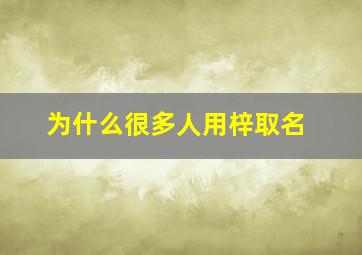 为什么很多人用梓取名